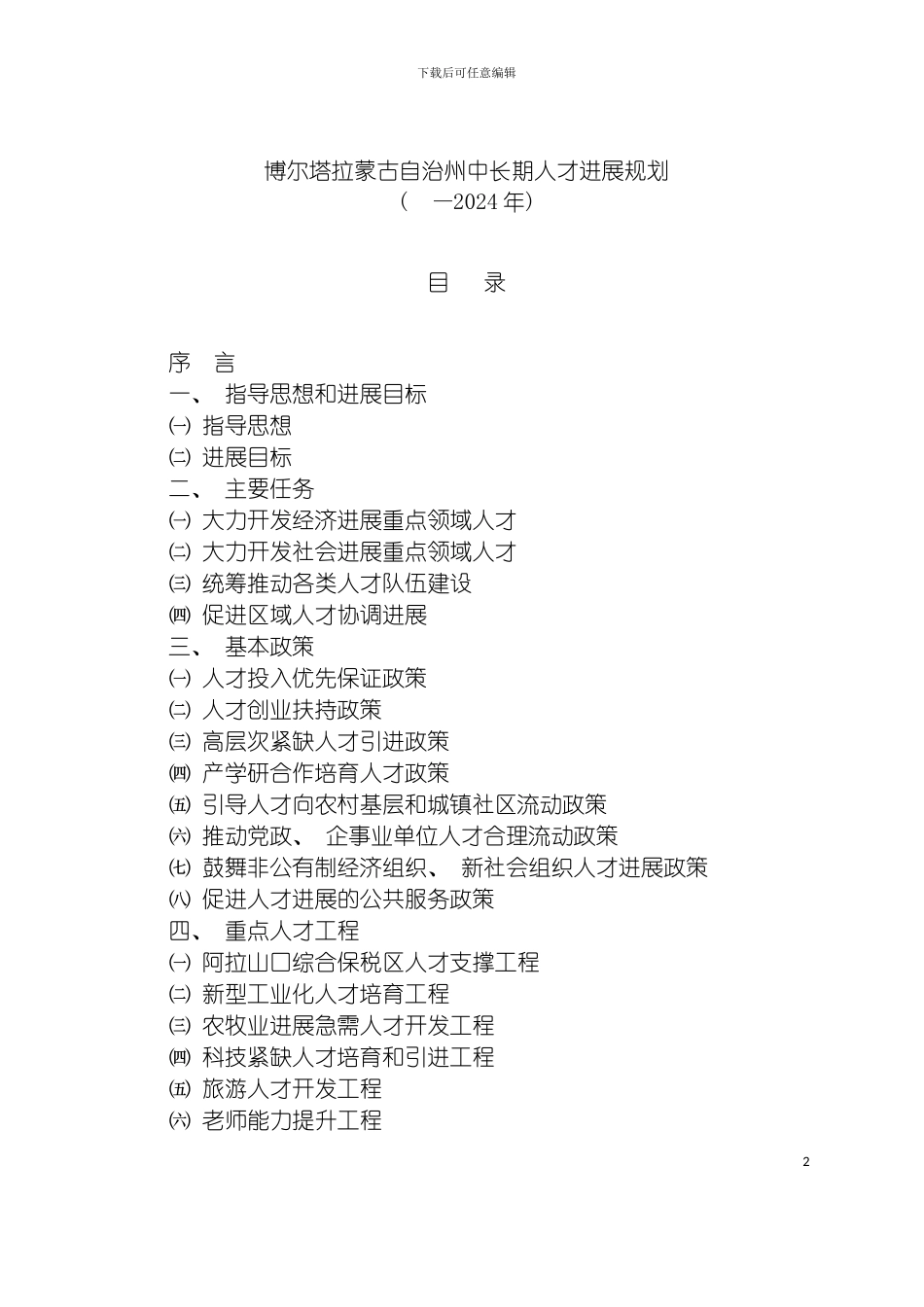 下载后可任意编辑

博尔塔拉蒙古自治州中长期人才进展规划
（ —2024 年）

目 录

序 言
一、 指导思想和进展目标
㈠ 指导思想
㈡ 进展目标
二、 主要任务
㈠ 大力开发经济进展重点领域人才
㈡ 大力开发社会进展重点领域人才
㈢ 统筹推动各类人才队伍建设
㈣ 促进区域人才协调进展
三、 基本政策
㈠ 人才投入优先保证政策
㈡ 人才创业扶持政策
㈢ 高层次紧缺人才引进政策
㈣ 产学研合作培育人才政策
㈤ 引导人才向农村基层和城镇社区流动政策
㈥ 推动党政、 企事业单位人才合理流动政策
㈦ 鼓舞非公有制经济组织、 新社会组织人才进展政策
㈧ 促进人才进展的公共服务政策
四、 重点人才工程
㈠ 阿拉山口综合保税区人才支撑工程
㈡ 新型工业化人才培育工程
㈢ 农牧业进展急需人才开发工程
㈣ 科技紧缺人才培育和引进工程
㈤ 旅游人才开发工程
㈥ 老师能力提升工程

2